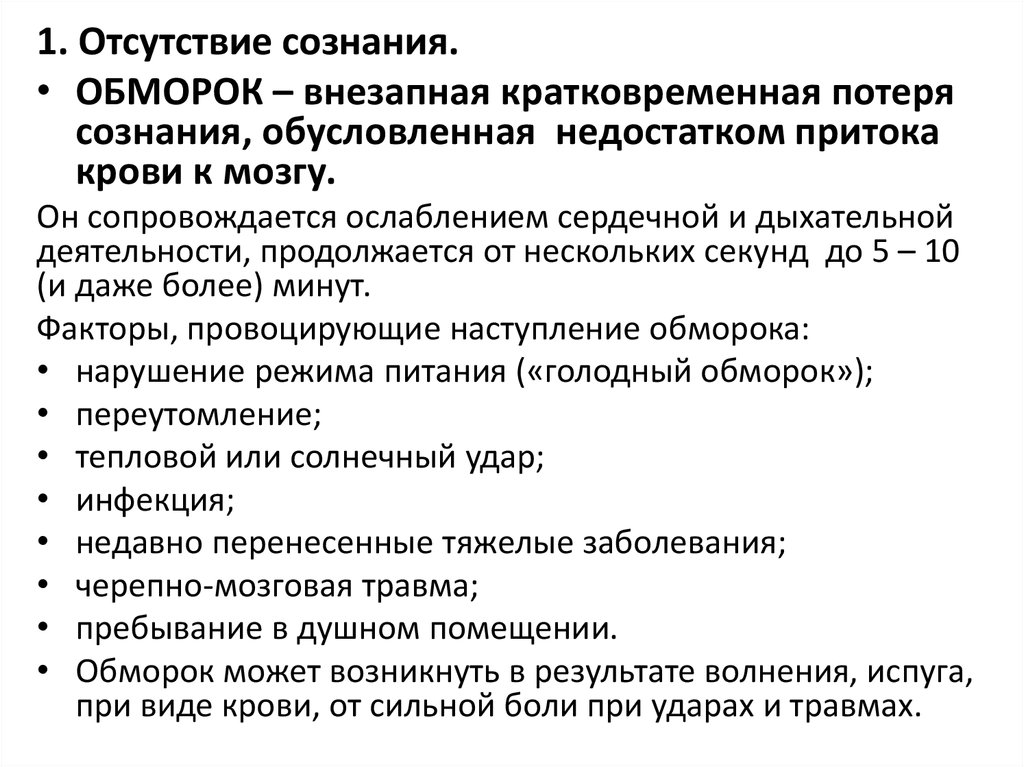 1. Отсутствие сознания.

• ОБМОРОК – внезапная кратковременная потеря сознания, обусловленная недостатком притока крови к мозгу.

Он сопровождается ослаблением сердечной и дыхательной деятельности, продолжается от нескольких секунд до 5 – 10 (и даже более) минут.

Факторы, провоцирующие наступление обморока:

• нарушение режима питания («голодный обморок»);
• переутомление;
• тепловой или солнечный удар;
• инфекция;
• недавно перенесенные тяжелые заболевания;
• черепно-мозговая травма;
• пребывание в душном помещении.
• Обморок может возникнуть в результате волнения, испуга, при виде крови, от сильной боли при ударах и травмах.